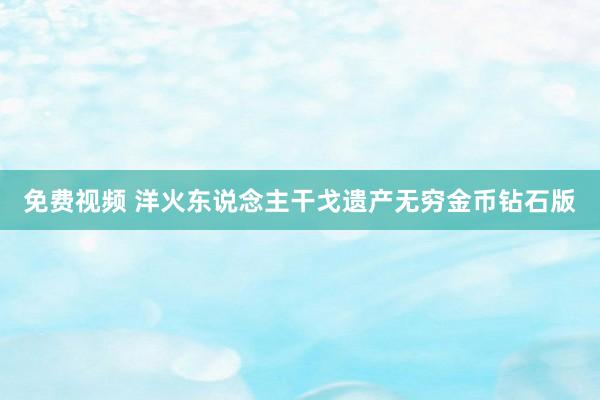 免费视频 洋火东说念主干戈遗产无穷金币钻石版